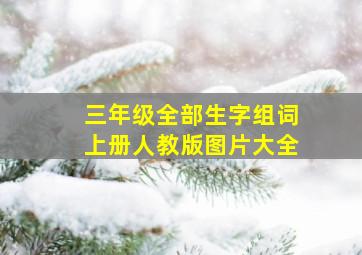 三年级全部生字组词
上册人教版图片大全